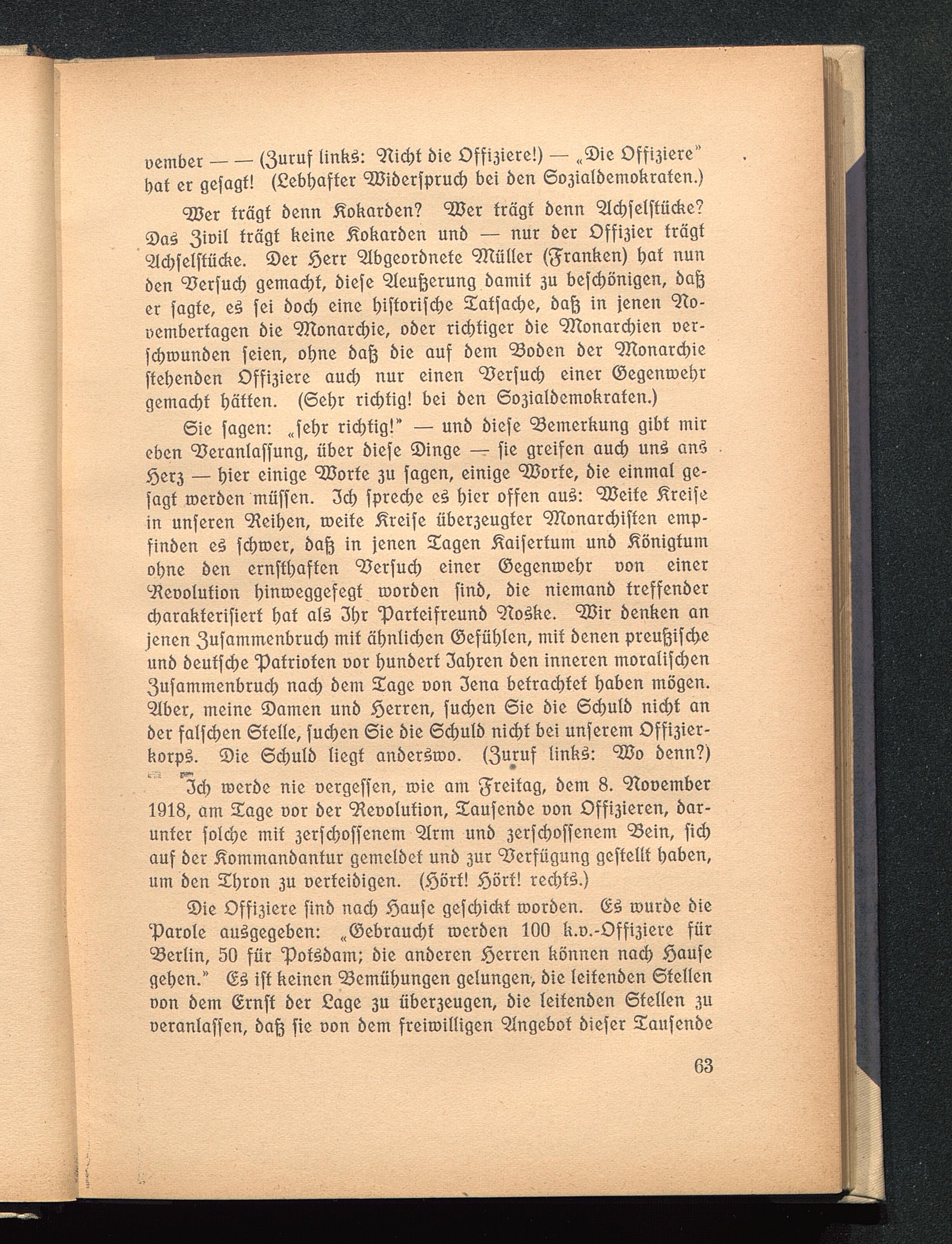 vember — — (Zuruf links: Nicht die Offiziere!) — „Die Offiziere" hat er gesagt! (Lebhafter Widerspruch bei den Sozialdemokraten.)

Wer trägt denn Kokarden? Wer trägt denn Achselstücke? Das Zivil trägt keine Kokarden und — nur der Offizier trägt Achselstücke. Der Herr Abgeordnete Müller (Franken) hat nun den Versuch gemacht, diese Aeußerung damit zu beschönigen, daß er sagte, es sei doch eine historische Tatsache, daß in jenen Novembertagen die Monarchie, oder richtiger die Monarchien verschwunden seien, ohne daß die auf dem Boden der Monarchie stehenden Offiziere auch nur einen Versuch einer Gegenwehr gemacht hätten. (Sehr richtig! bei den Sozialdemokraten.)

Sie sagen: „sehr richtig!" — und diese Bemerkung gibt mir eben Veranlassung, über diese Dinge — sie greifen auch uns ans Herz — hier einige Worte zu sagen, einige Worte, die einmal gesagt werden müssen. Ich spreche es hier offen aus: Weite Kreise in unseren Reihen, weite Kreise überzeugter Monarchisten empfinden es schwer, daß in jenen Tagen Kaisertum und Königtum ohne den ernsthaften Versuch einer Gegenwehr von einer Revolution hinweggefegt worden sind, die niemand treffender charakterisiert hat als Ihr Parteifreund Noske. Wir denken an jenen Zusammenbruch mit ähnlichen Gefühlen, mit denen preußische und deutsche Patrioten vor hundert Jahren den inneren moralischen Zusammenbruch nach dem Tage von Jena betrachtet haben mögen. Aber, meine Damen und Herren, suchen Sie die Schuld nicht an der falschen Stelle, suchen Sie die Schuld nicht bei unserem Offizierkorps. Die Schuld liegt anderswo. (Zuruf links: Wo denn?)

Ich werde nie vergessen, wie am Freitag, dem 8. November 1918, am Tage vor der Revolution, Tausende von Offizieren, darunter solche mit zerschossenem Arm und zerschossenem Bein, sich auf der Kommandantur gemeldet und zur Verfügung gestellt haben, um den Thron zu verteidigen. (Hört! Hört! rechts.)

Die Offiziere sind nach Hause geschickt worden. Es wurde die Parole ausgegeben: „Gebraucht werden 100 k.v.-Offiziere für Berlin, 50 für Potsdam; die anderen Herren können nach Hause gehen." Es ist keinen Bemühungen gelungen, die leitenden Stellen von dem Ernst der Lage zu überzeugen, die leitenden Stellen zu veranlassen, daß sie von dem freiwilligen Angebot dieser Tausende

63